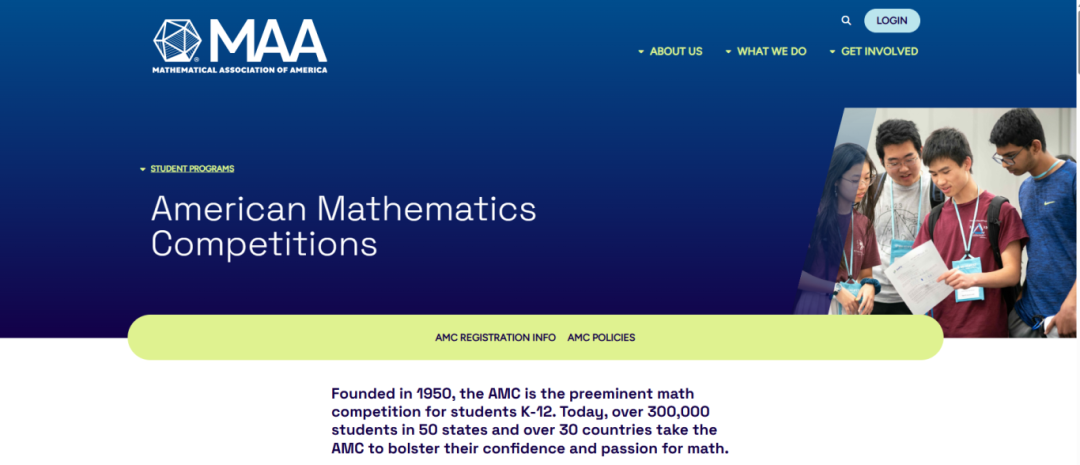 MAA
MATHEMATICAL ASSOCIATION OF AMERICA

LOGIN

ABOUT US
WHAT WE DO
GET INVOLVED

STUDENT PROGRAMS

American Mathematics Competitions

AMC REGISTRATION INFO
AMC POLICIES

Founded in 1950, the AMC is the preeminent math competition for students K-12. Today, over 300,000 students in 50 states and over 30 countries take the AMC to bolster their confidence and passion for math.